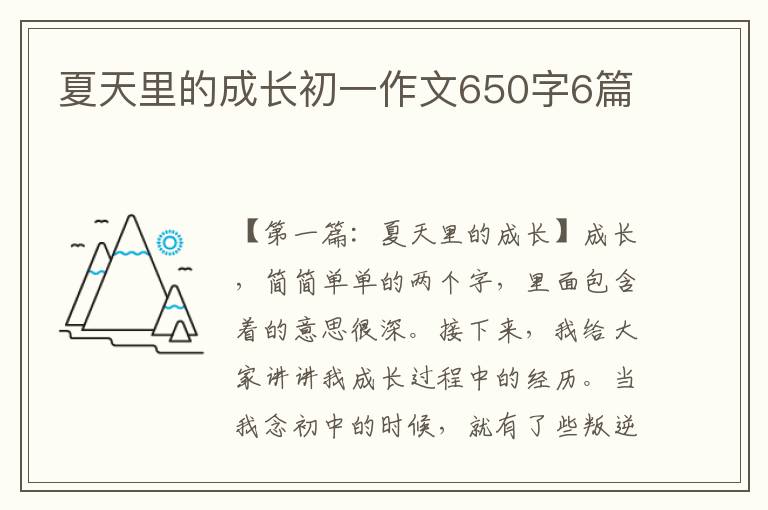 夏天里的成长初一作文650字6篇

【第一篇：夏天里的成长】成长，简简单单的两个字，里面包含着的意思很深。接下来，我给大家讲讲我成长过程中的经历。当我念初中的时候，就有了些叛逆